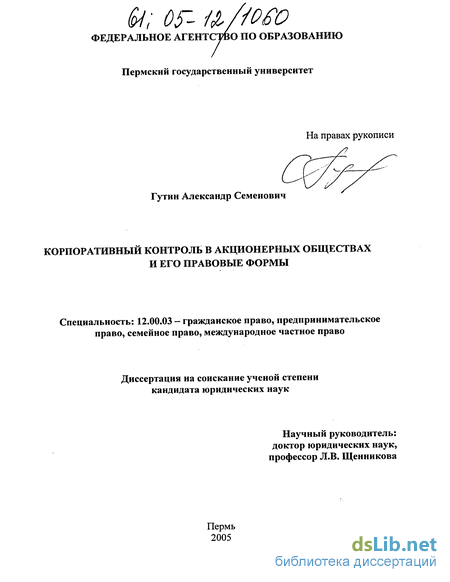 61: 05-12/1060

ФЕДЕРАЛЬНОЕ АГЕНТСТВО ПО ОБРАЗОВАНИЮ

Пермский государственный университет

На правах рукописи

Гутин Александр Семенович

КОРПОРАТИВНЫЙ КОНТРОЛЬ В АКЦИОНЕРНЫХ ОБЩЕСТВАХ И ЕГО ПРАВОВЫЕ ФОРМЫ

Специальность: 12.00.03 – гражданское право, предпринимательское право, семейное право, международное частное право

Диссертация на соискание ученой степени кандидата юридических наук

Научный руководитель:
доктор юридических наук,
профессор Л.В. Щенникова

Пермь
2005

dsLib.net
библиотека диссертаций